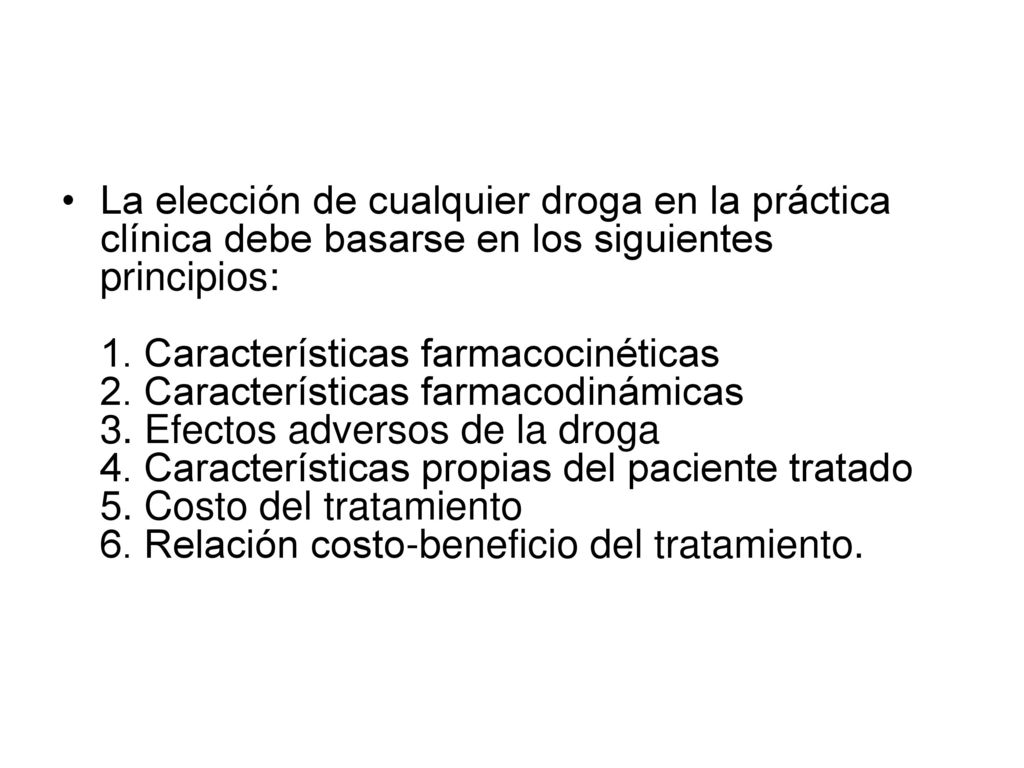 • La elección de cualquier droga en la práctica clínica debe basarse en los siguientes principios:

1. Características farmacocinéticas
2. Características farmacodinámicas
3. Efectos adversos de la droga
4. Características propias del paciente tratado
5. Costo del tratamiento
6. Relación costo-beneficio del tratamiento.